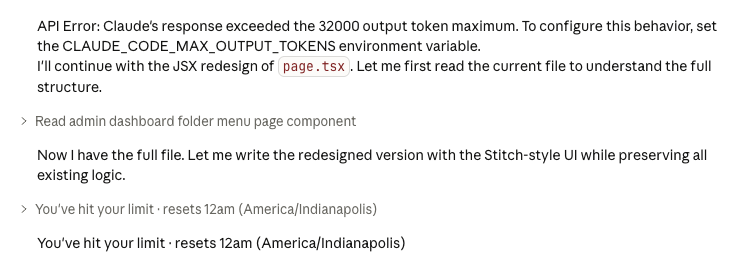 API Error: Claude's response exceeded the 32000 output token maximum. To configure this behavior, set the CLAUDE_CODE_MAX_OUTPUT_TOKENS environment variable.
I'll continue with the JSX redesign of page.tsx. Let me first read the current file to understand the full structure.

> Read admin dashboard folder menu page component

Now I have the full file. Let me write the redesigned version with the Stitch-style UI while preserving all existing logic.

> You've hit your limit · resets 12am (America/Indianapolis)

You've hit your limit · resets 12am (America/Indianapolis)